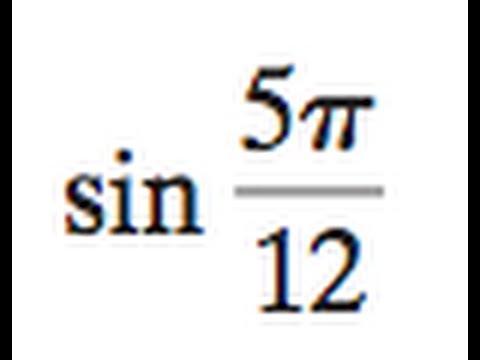 $\sin \frac{5\pi}{12}$